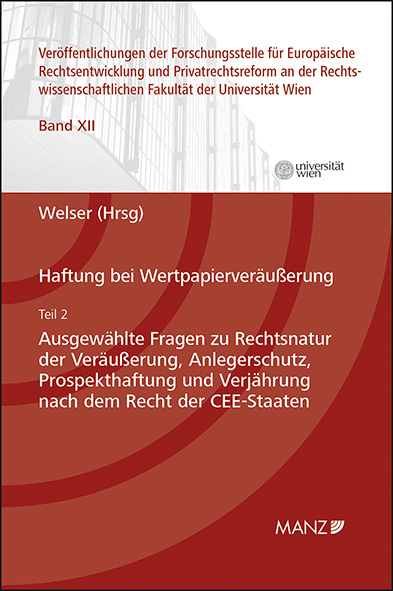 Veröffentlichungen der Forschungsstelle für Europäische Rechtsentwicklung und Privatrechtsreform an der Rechtswissenschaftlichen Fakultät der Universität Wien

Band XII

universität wien

Welser (Hrsg)

Haftung bei Wertpapierveräußerung

Teil 2

Ausgewählte Fragen zu Rechtsnatur der Veräußerung, Anlegerschutz, Prospekthaftung und Verjährung nach dem Recht der CEE-Staaten

MANZ